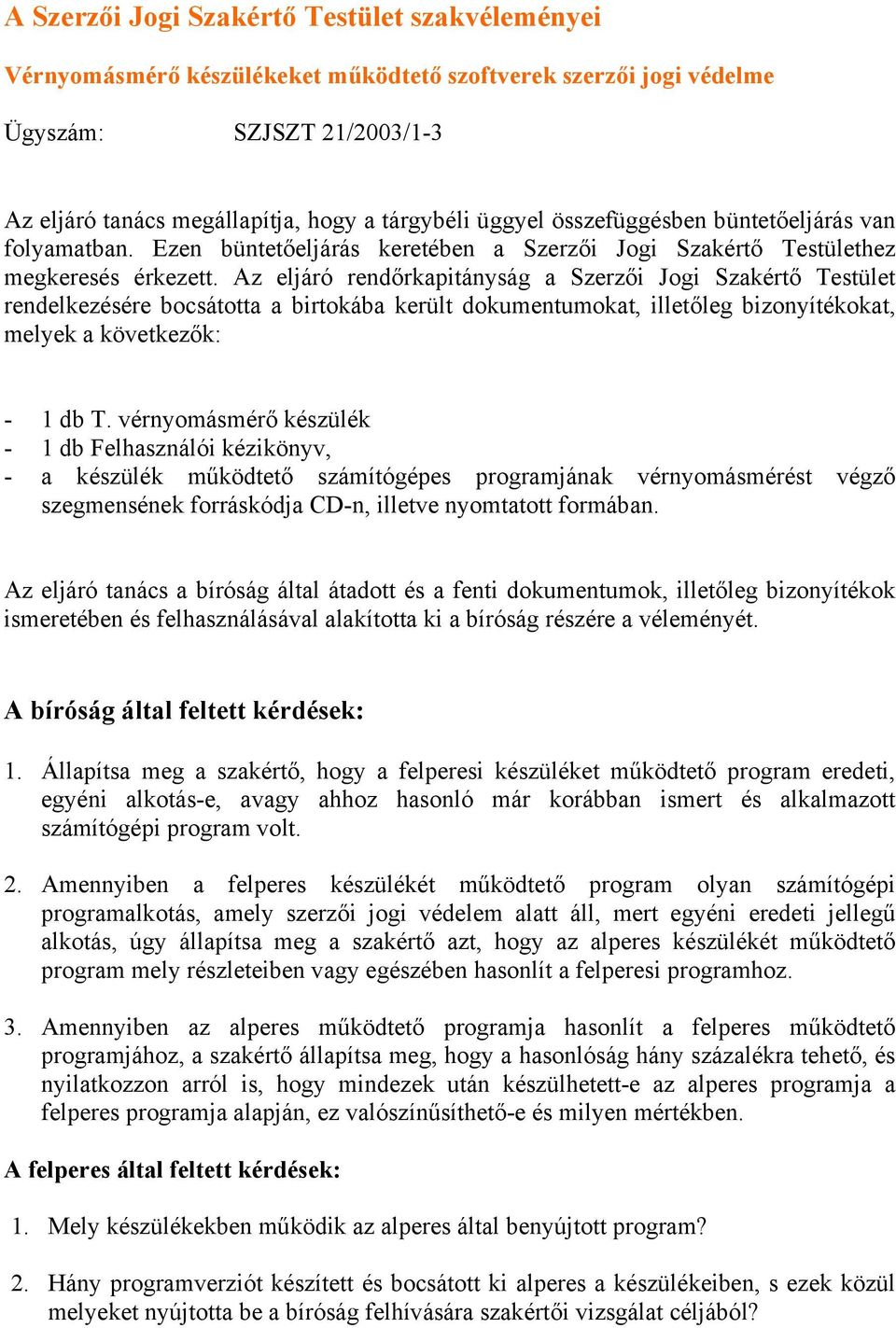 A Szerzői Jogi Szakértő Testület szakvéleményei

Vérnyomásmérő készülékeket működtető szoftverek szerzői jogi védelme

Ügyszám: SZJSZT 21/2003/1-3

Az eljáró tanács megállapítja, hogy a tárgybéli üggyel összefüggésben büntetőeljárás van folyamatban. Ezen büntetőeljárás keretében a Szerzői Jogi Szakértő Testülethez megkeresés érkezett. Az eljáró rendőrkapitányság a Szerzői Jogi Szakértő Testület rendelkezésére bocsátotta a birtokába került dokumentumokat, illetőleg bizonyítékokat, melyek a következők:

- 1 db T. vérnyomásmérő készülék
- 1 db Felhasználói kézikönyv,
- a készülék működtető számítógépes programjának vérnyomásmérést végző szegmensének forráskódja CD-n, illetve nyomtatott formában.

Az eljáró tanács a bíróság által átadott és a fenti dokumentumok, illetőleg bizonyítékok ismeretében és felhasználásával alakította ki a bíróság részére a véleményét.

A bíróság által feltett kérdések:

1. Állapítsa meg a szakértő, hogy a felperesi készüléket működtető program eredeti, egyéni alkotás-e, avagy ahhoz hasonló már korábban ismert és alkalmazott számítógépi program volt.

2. Amennyiben a felperes készülékét működtető program olyan számítógépi programalkotás, amely szerzői jogi védelem alatt áll, mert egyéni eredeti jellegű alkotás, úgy állapítsa meg a szakértő azt, hogy az alperes készülékét működtető program mely részleteiben vagy egészében hasonlít a felperesi programhoz.

3. Amennyiben az alperes működtető programja hasonlít a felperes működtető programjához, a szakértő állapítsa meg, hogy a hasonlóság hány százalékra tehető, és nyilatkozzon arról is, hogy mindezek után készülhetett-e az alperes programja a felperes programja alapján, ez valószínűsíthető-e és milyen mértékben.

A felperes által feltett kérdések:

1. Mely készülékekben működik az alperes által benyújtott program?

2. Hány programverziót készített és bocsátott ki alperes a készülékeiben, s ezek közül melyeket nyújtotta be a bíróság felhívására szakértői vizsgálat céljából?